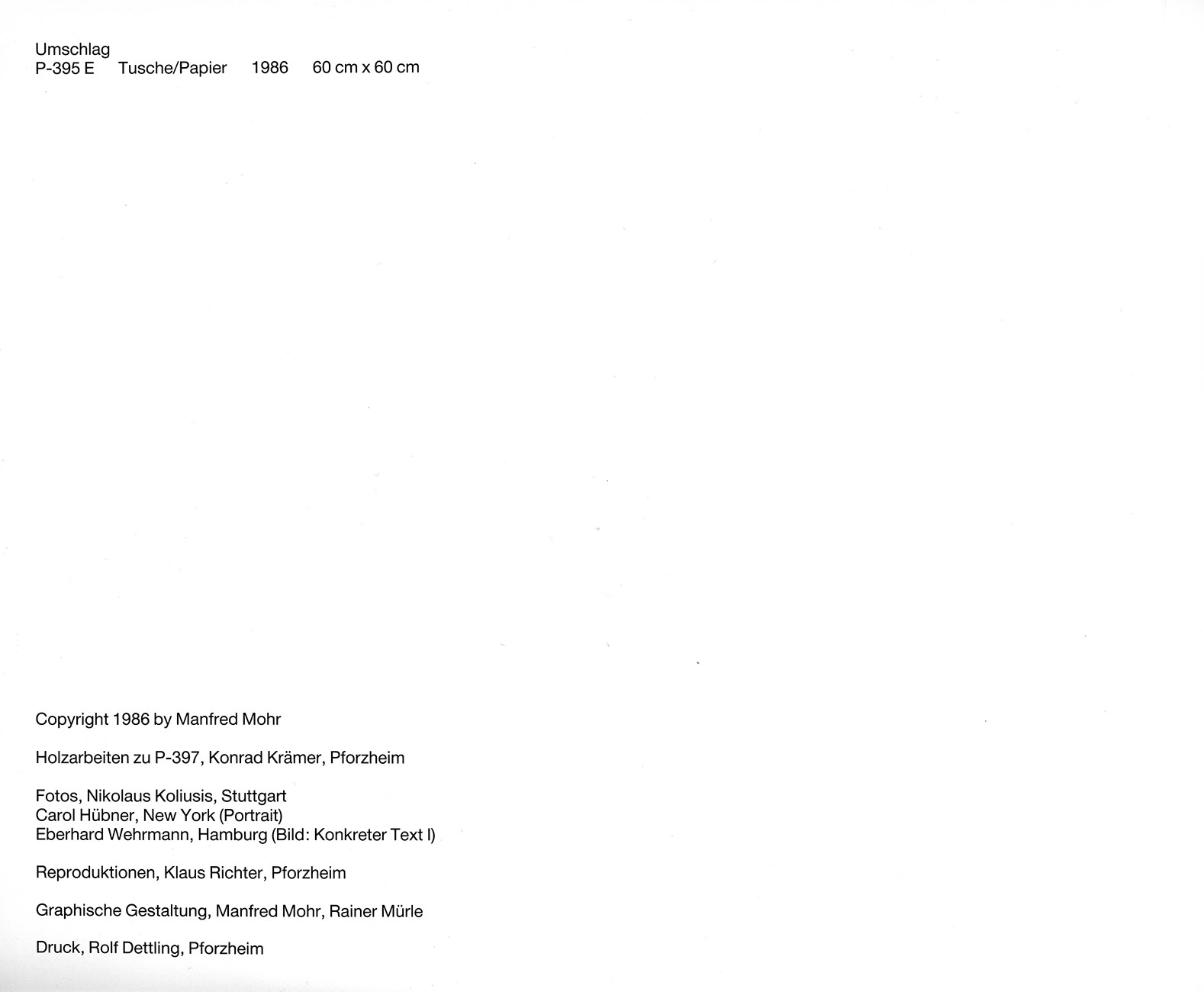 Umschlag
P-395 E Tusche/Papier 1986 60 cm x 60 cm

Copyright 1986 by Manfred Mohr

Holzarbeiten zu P-397, Konrad Krämer, Pforzheim

Fotos, Nikolaus Koliusis, Stuttgart
Carol Hübner, New York (Portrait)
Eberhard Wehrmann, Hamburg (Bild: Konkreter Text I)

Reproduktionen, Klaus Richter, Pforzheim

Graphische Gestaltung, Manfred Mohr, Rainer Mürle

Druck, Rolf Dettling, Pforzheim